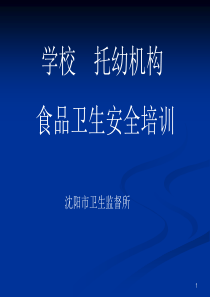 学校　托幼机构

食品卫生安全培训

沈阳市卫生监督所

1